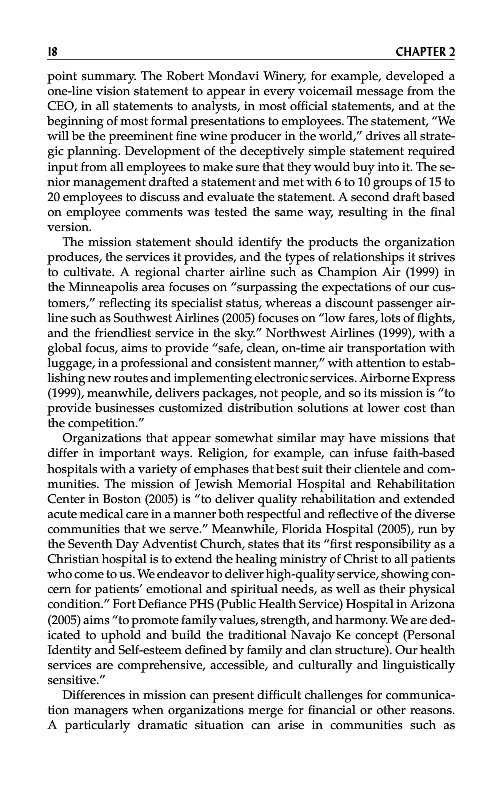 18 CHAPTER 2

point summary. The Robert Mondavi Winery, for example, developed a one-line vision statement to appear in every voicemail message from the CEO, in all statements to analysts, in most official statements, and at the beginning of most formal presentations to employees. The statement, "We will be the preeminent fine wine producer in the world," drives all strategic planning. Development of the deceptively simple statement required input from all employees to make sure that they would buy into it. The senior management drafted a statement and met with 6 to 10 groups of 15 to 20 employees to discuss and evaluate the statement. A second draft based on employee comments was tested the same way, resulting in the final version.

The mission statement should identify the products the organization produces, the services it provides, and the types of relationships it strives to cultivate. A regional charter airline such as Champion Air (1999) in the Minneapolis area focuses on "surpassing the expectations of our customers," reflecting its specialist status, whereas a discount passenger airline such as Southwest Airlines (2005) focuses on "low fares, lots of flights, and the friendliest service in the sky." Northwest Airlines (1999), with a global focus, aims to provide "safe, clean, on-time air transportation with luggage, in a professional and consistent manner," with attention to establishing new routes and implementing electronic services. Airborne Express (1999), meanwhile, delivers packages, not people, and so its mission is "to provide businesses customized distribution solutions at lower cost than the competition."

Organizations that appear somewhat similar may have missions that differ in important ways. Religion, for example, can infuse faith-based hospitals with a variety of emphases that best suit their clientele and communities. The mission of Jewish Memorial Hospital and Rehabilitation Center in Boston (2005) is "to deliver quality rehabilitation and extended acute medical care in a manner both respectful and reflective of the diverse communities that we serve." Meanwhile, Florida Hospital (2005), run by the Seventh Day Adventist Church, states that its "first responsibility as a Christian hospital is to extend the healing ministry of Christ to all patients who come to us. We endeavor to deliver high-quality service, showing concern for patients' emotional and spiritual needs, as well as their physical condition." Fort Defiance PHS (Public Health Service) Hospital in Arizona (2005) aims "to promote family values, strength, and harmony. We are dedicated to uphold and build the traditional Navajo Ke concept (Personal Identity and Self-esteem defined by family and clan structure). Our health services are comprehensive, accessible, and culturally and linguistically sensitive."

Differences in mission can present difficult challenges for communication managers when organizations merge for financial or other reasons. A particularly dramatic situation can arise in communities such as